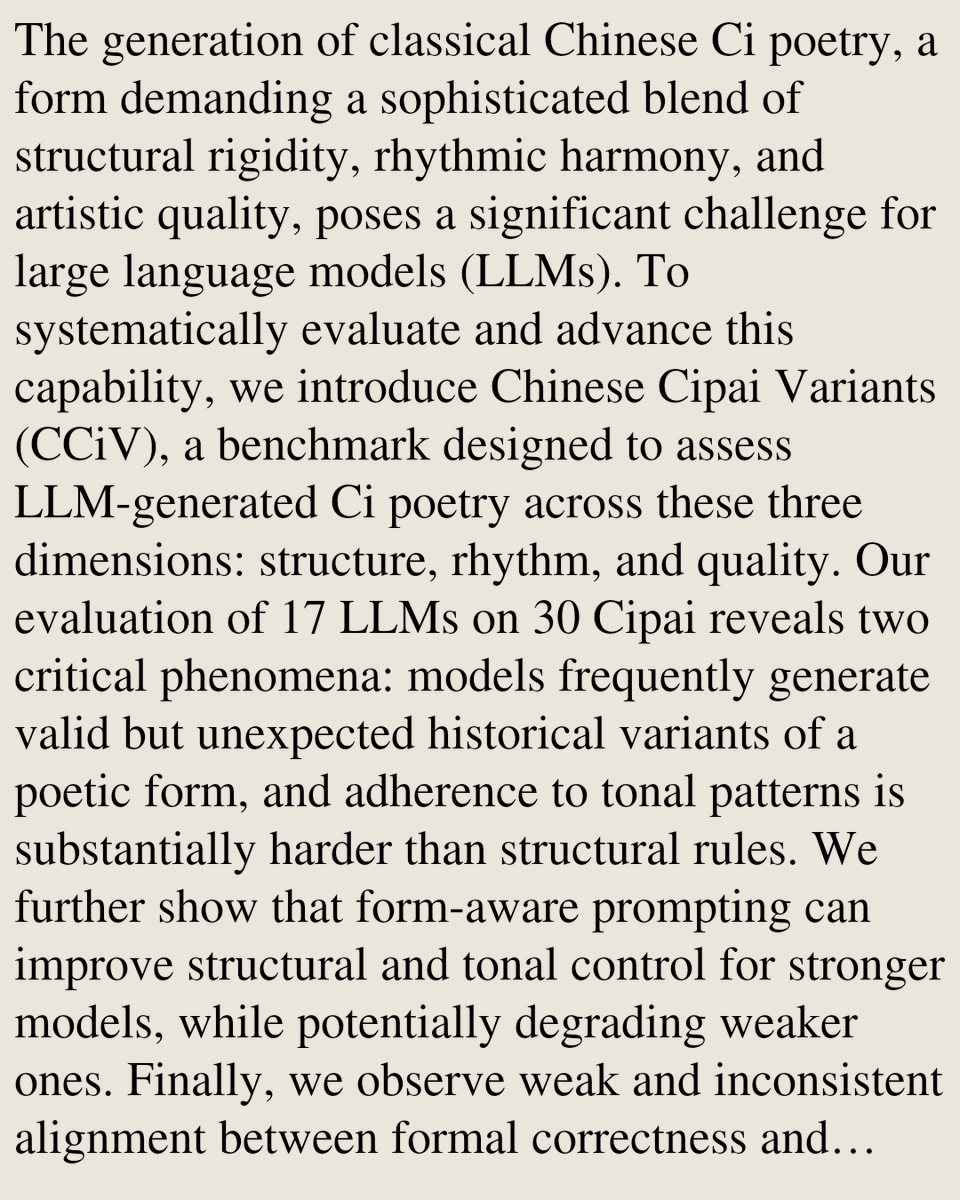 The generation of classical Chinese Ci poetry, a form demanding a sophisticated blend of structural rigidity, rhythmic harmony, and artistic quality, poses a significant challenge for large language models (LLMs). To systematically evaluate and advance this capability, we introduce Chinese Cipai Variants (CCiV), a benchmark designed to assess LLM-generated Ci poetry across these three dimensions: structure, rhythm, and quality. Our evaluation of 17 LLMs on 30 Cipai reveals two critical phenomena: models frequently generate valid but unexpected historical variants of a poetic form, and adherence to tonal patterns is substantially harder than structural rules. We further show that form-aware prompting can improve structural and tonal control for stronger models, while potentially degrading weaker ones. Finally, we observe weak and inconsistent alignment between formal correctness and…